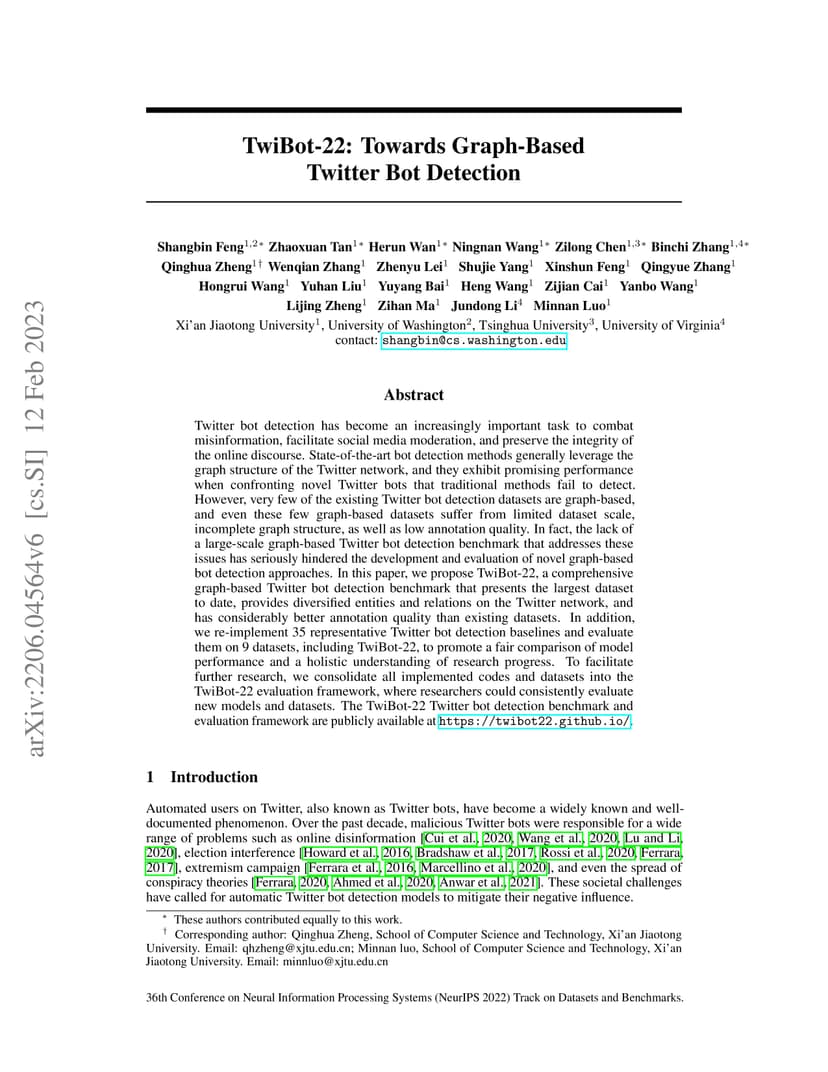 arXiv:2206.04564v6 [cs.SI] 12 Feb 2023

TwiBot-22: Towards Graph-Based Twitter Bot Detection

Shangbin Feng$^{1,2*}$ Zhaoxuan Tan$^{1*}$ Herun Wan$^{1*}$ Ningnan Wang$^{1*}$ Zilong Chen$^{1,3*}$ Binchi Zhang$^{1,4*}$ Qinghua Zheng$^{1\dagger}$ Wenqian Zhang$^{1}$ Zhenyu Lei$^{1}$ Shujie Yang$^{1}$ Xinshun Feng$^{1}$ Qingyue Zhang$^{1}$ Hongrui Wang$^{1}$ Yuhan Liu$^{1}$ Yuyang Bai$^{1}$ Heng Wang$^{1}$ Zijian Cai$^{1}$ Yanbo Wang$^{1}$ Lijing Zheng$^{1}$ Zihan Ma$^{1}$ Jundong Li$^{4}$ Minnan Luo$^{1}$

Xi'an Jiaotong University$^{1}$, University of Washington$^{2}$, Tsinghua University$^{3}$, University of Virginia$^{4}$
contact: shangbin@cs.washington.edu

Abstract

Twitter bot detection has become an increasingly important task to combat misinformation, facilitate social media moderation, and preserve the integrity of the online discourse. State-of-the-art bot detection methods generally leverage the graph structure of the Twitter network, and they exhibit promising performance when confronting novel Twitter bots that traditional methods fail to detect. However, very few of the existing Twitter bot detection datasets are graph-based, and even these few graph-based datasets suffer from limited dataset scale, incomplete graph structure, as well as low annotation quality. In fact, the lack of a large-scale graph-based Twitter bot detection benchmark that addresses these issues has seriously hindered the development and evaluation of novel graph-based bot detection approaches. In this paper, we propose TwiBot-22, a comprehensive graph-based Twitter bot detection benchmark that presents the largest dataset to date, provides diversified entities and relations on the Twitter network, and has considerably better annotation quality than existing datasets. In addition, we re-implement 35 representative Twitter bot detection baselines and evaluate them on 9 datasets, including TwiBot-22, to promote a fair comparison of model performance and a holistic understanding of research progress. To facilitate further research, we consolidate all implemented codes and datasets into the TwiBot-22 evaluation framework, where researchers could consistently evaluate new models and datasets. The TwiBot-22 Twitter bot detection benchmark and evaluation framework are publicly available at https://twibot22.github.io/.

1 Introduction

Automated users on Twitter, also known as Twitter bots, have become a widely known and well-documented phenomenon. Over the past decade, malicious Twitter bots were responsible for a wide range of problems such as online disinformation [Cui et al., 2020, Wang et al., 2020, Lu and Li, 2020], election interference [Howard et al., 2016, Bradshaw et al., 2017, Rossi et al., 2020, Ferrara, 2017], extremism campaign [Ferrara et al., 2016, Marcellino et al., 2020], and even the spread of conspiracy theories [Ferrara, 2020, Ahmed et al., 2020, Anwar et al., 2021]. These societal challenges have called for automatic Twitter bot detection models to mitigate their negative influence.

$^{*}$ These authors contributed equally to this work.
$^{\dagger}$ Corresponding author: Qinghua Zheng, School of Computer Science and Technology, Xi'an Jiaotong University. Email: qhzheng@xjtu.edu.cn; Minnan luo, School of Computer Science and Technology, Xi'an Jiaotong University. Email: minnluo@xjtu.edu.cn

36th Conference on Neural Information Processing Systems (NeurIPS 2022) Track on Datasets and Benchmarks.